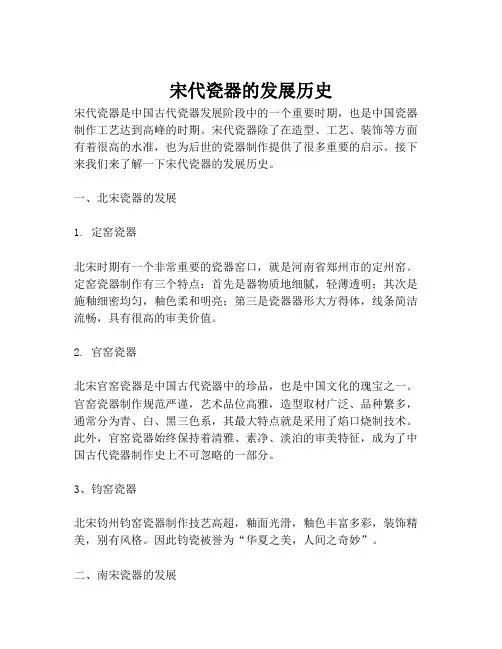 宋代瓷器的发展历史

宋代瓷器是中国古代瓷器发展阶段中的一个重要时期，也是中国瓷器制作工艺达到高峰的时期。宋代瓷器除了在造型、工艺、装饰等方面有着很高的水准，也为后世的瓷器制作提供了很多重要的启示。接下来我们来了解一下宋代瓷器的发展历史。

一、北宋瓷器的发展

1. 定窑瓷器

北宋时期有一个非常重要的瓷器窑口，就是河南省郑州市的定州窑。定窑瓷器制作有三个特点：首先是器物质地细腻，轻薄透明；其次是施釉细密均匀，釉色柔和明亮；第三是瓷器器形大方得体，线条简洁流畅，具有很高的审美价值。

2. 官窑瓷器

北宋官窑瓷器是中国古代瓷器中的珍品，也是中国文化的瑰宝之一。官窑瓷器制作规范严谨，艺术品位高雅，造型取材广泛、品种繁多，通常分为青、白、黑三色系，其最大特点就是采用了焰口烧制技术。此外，官窑瓷器始终保持着清雅、素净、淡泊的审美特征，成为了中国古代瓷器制作史上不可忽略的一部分。

3、钧窑瓷器

北宋钧州钧窑瓷器制作技艺高超，釉面光滑，釉色丰富多彩，装饰精美，别有风格。因此钧瓷被誉为“华夏之美，人间之奇妙”。

二、南宋瓷器的发展